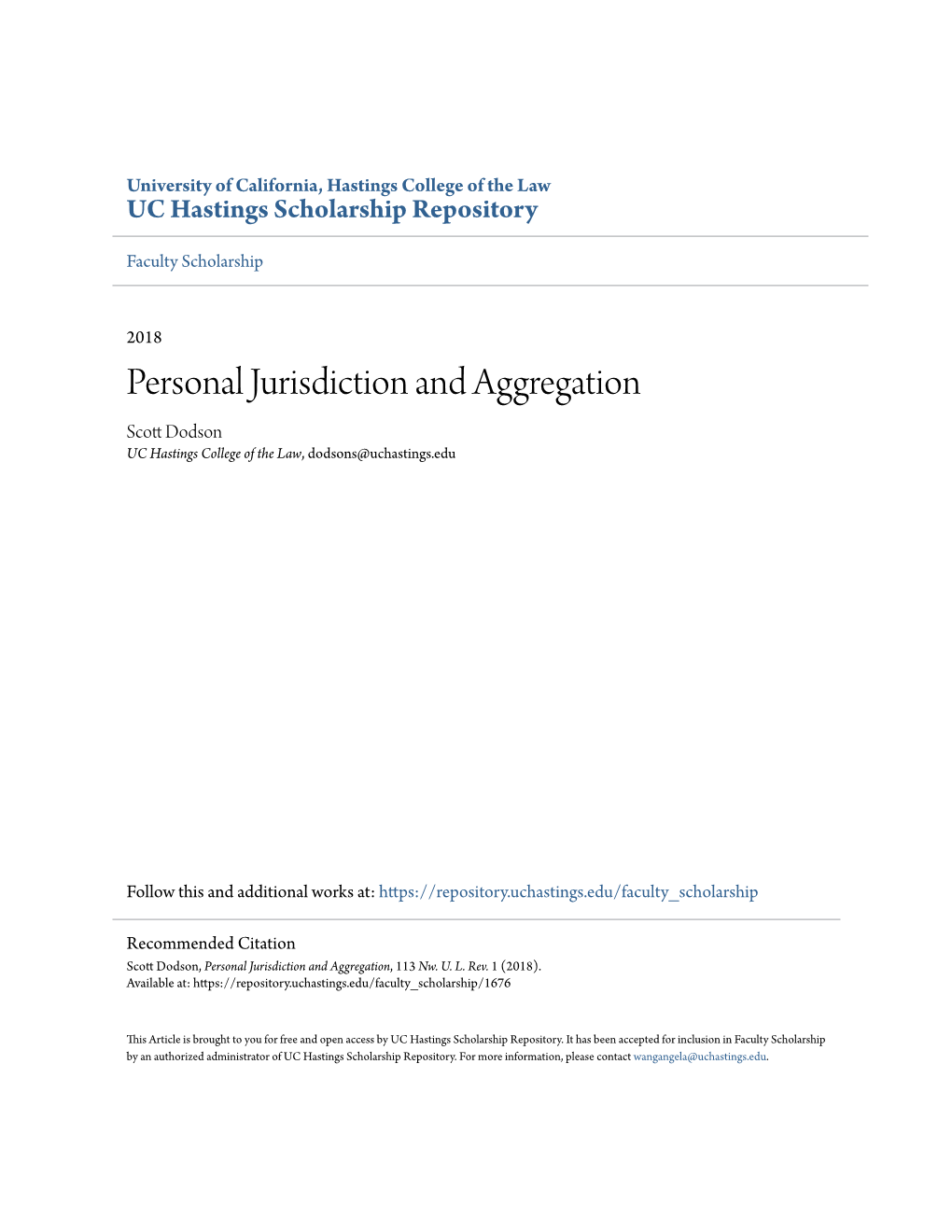 University of California, Hastings College of the Law
UC Hastings Scholarship Repository

Faculty Scholarship

2018

Personal Jurisdiction and Aggregation

Scott Dodson
UC Hastings College of the Law, dodsons@uchastings.edu

Follow this and additional works at: https://repository.uchastings.edu/faculty_scholarship

Recommended Citation
Scott Dodson, Personal Jurisdiction and Aggregation, 113 Nw. U. L. Rev. 1 (2018).
Available at: https://repository.uchastings.edu/faculty_scholarship/1676

This Article is brought to you for free and open access by UC Hastings Scholarship Repository. It has been accepted for inclusion in Faculty Scholarship by an authorized administrator of UC Hastings Scholarship Repository. For more information, please contact wangangela@uchastings.edu.